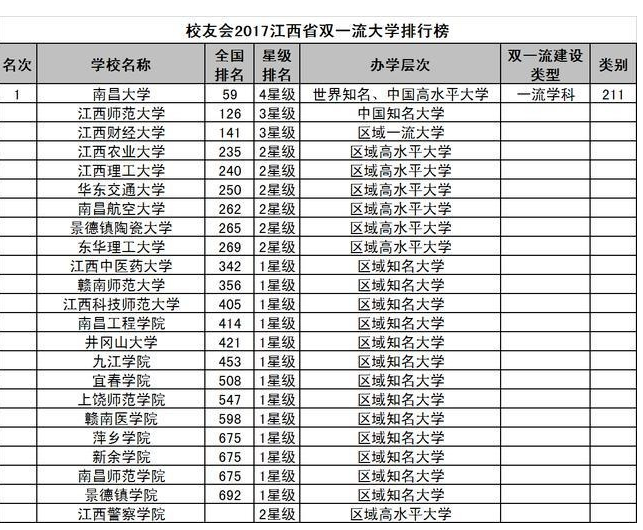 校友会2017江西省双一流大学排行榜

| 名次 | 学校名称 | 全国排名 | 星级排名 | 办学层次 | 双一流建设类型 | 类别 |
|---|---|---|---|---|---|---|
| 1 | 南昌大学 | 59 | 4星级 | 世界知名、中国高水平大学 | 一流学科 | 211 |
| | 江西师范大学 | 126 | 3星级 | 中国知名大学 | | |
| | 江西财经大学 | 141 | 3星级 | 区域一流大学 | | |
| | 江西农业大学 | 235 | 2星级 | 区域高水平大学 | | |
| | 江西理工大学 | 240 | 2星级 | 区域高水平大学 | | |
| | 华东交通大学 | 250 | 2星级 | 区域高水平大学 | | |
| | 南昌航空大学 | 262 | 2星级 | 区域高水平大学 | | |
| | 景德镇陶瓷大学 | 265 | 2星级 | 区域高水平大学 | | |
| | 东华理工大学 | 269 | 2星级 | 区域高水平大学 | | |
| | 江西中医药大学 | 342 | 1星级 | 区域知名大学 | | |
| | 赣南师范大学 | 356 | 1星级 | 区域知名大学 | | |
| | 江西科技师范大学 | 405 | 1星级 | 区域知名大学 | | |
| | 南昌工程学院 | 414 | 1星级 | 区域知名大学 | | |
| | 井冈山大学 | 421 | 1星级 | 区域知名大学 | | |
| | 九江学院 | 453 | 1星级 | 区域知名大学 | | |
| | 宜春学院 | 508 | 1星级 | 区域知名大学 | | |
| | 上饶师范学院 | 547 | 1星级 | 区域知名大学 | | |
| | 赣南医学院 | 598 | 1星级 | 区域知名大学 | | |
| | 萍乡学院 | 675 | 1星级 | 区域知名大学 | | |
| | 新余学院 | 675 | 1星级 | 区域知名大学 | | |
| | 南昌师范学院 | 675 | 1星级 | 区域知名大学 | | |
| | 景德镇学院 | 692 | 1星级 | 区域知名大学 | | |
| | 江西警察学院 | | 2星级 | 区域高水平大学 | | |